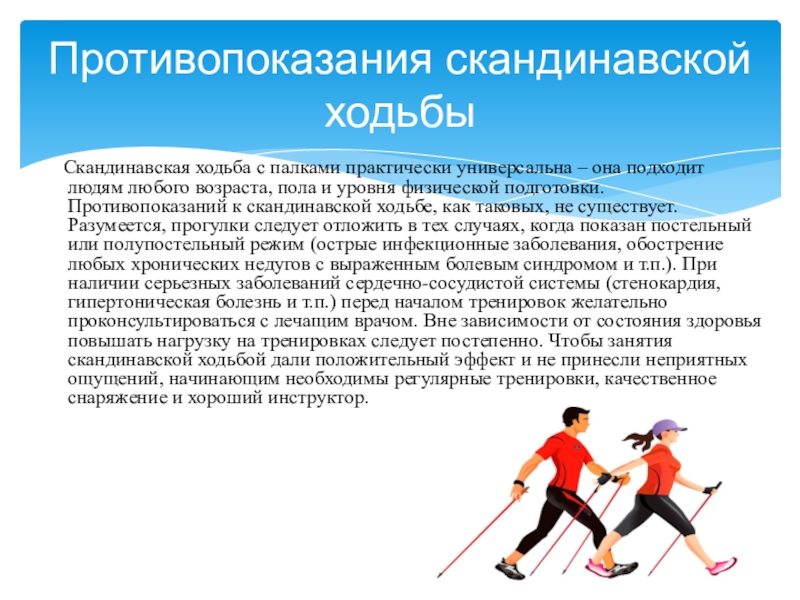 Противопоказания скандинавской ходьбы

Скандинавская ходьба с палками практически универсальна – она подходит людям любого возраста, пола и уровня физической подготовки. Противопоказаний к скандинавской ходьбе, как таковых, не существует. Разумеется, прогулки следует отложить в тех случаях, когда показан постельный или полупостельный режим (острые инфекционные заболевания, обострение любых хронических недугов с выраженным болевым синдромом и т.п.). При наличии серьезных заболеваний сердечно-сосудистой системы (стенокардия, гипертоническая болезнь и т.п.) перед началом тренировок желательно проконсультироваться с лечащим врачом. Вне зависимости от состояния здоровья повышать нагрузку на тренировках следует постепенно. Чтобы занятия скандинавской ходьбой дали положительный эффект и не принесли неприятных ощущений, начинающим необходимы регулярные тренировки, качественное снаряжение и хороший инструктор.